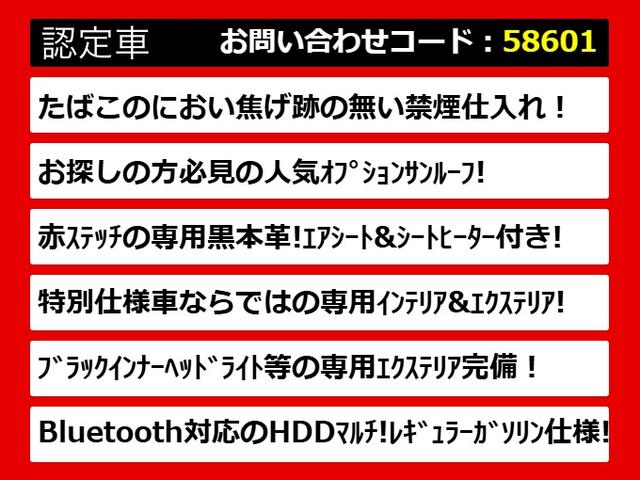 認定車　お問い合わせコード：58601

たばこのにおい焦げ跡の無い禁煙仕入れ！

お探しの方必見の人気ｵﾌﾟｼｮﾝｻﾝﾙｰﾌ!

赤ｽﾃｯﾁの専用黒本革!ｴｱｼｰﾄ&ｼｰﾄﾋｰﾀｰ付き!

特別仕様車ならではの専用ｲﾝﾃﾘｱ&ｴｸｽﾃﾘｱ!

ﾌﾞﾗｯｸｲﾝﾅｰﾍｯﾄﾞﾗｲﾄ等の専用ｴｸｽﾃﾘｱ完備！

Bluetooth対応のHDDﾏﾙﾁ!ﾚｷﾞｭﾗｰｶﾞｿﾘﾝ仕様!